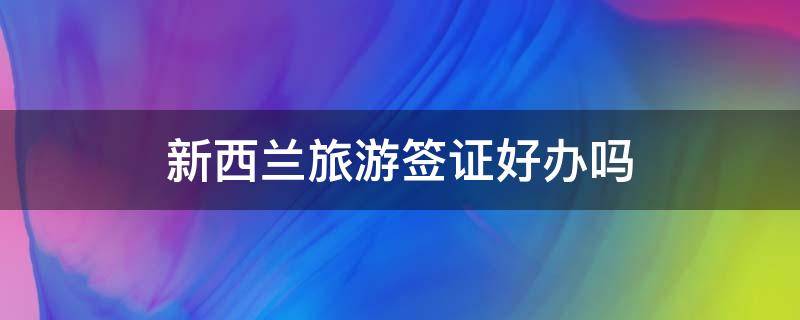 新西兰旅游签证好办吗